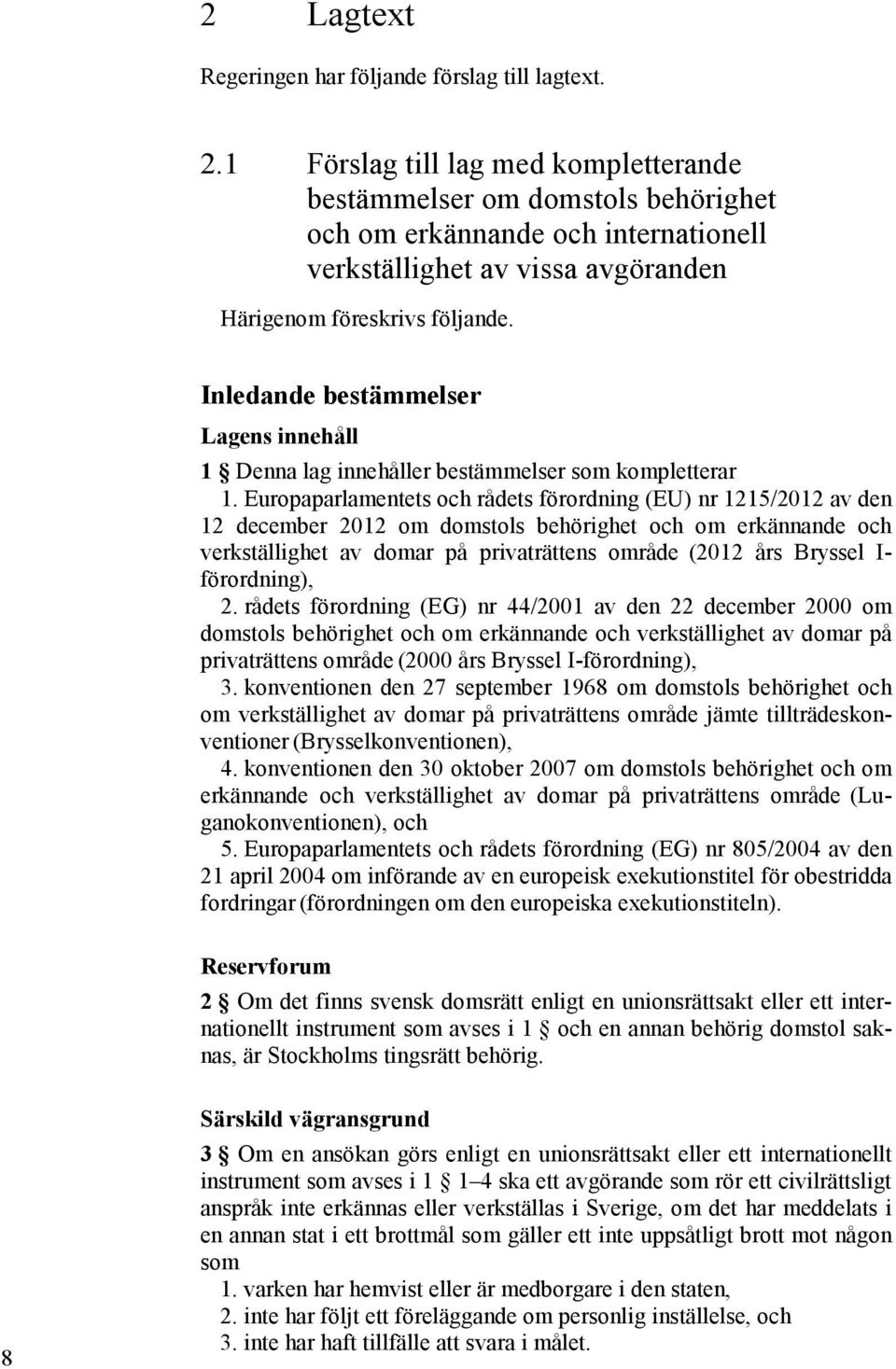 2 Lagtext

Regeringen har följande förslag till lagtext.

2.1 Förslag till lag med kompletterande bestämmelser om domstols behörighet och om erkännande och internationell verkställighet av vissa avgöranden

Härigenom föreskrivs följande.

Inledande bestämmelser

Lagens innehåll

1 § Denna lag innehåller bestämmelser som kompletterar

1. Europaparlamentets och rådets förordning (EU) nr 1215/2012 av den 12 december 2012 om domstols behörighet och om erkännande och verkställighet av domar på privaträttens område (2012 års Bryssel I-förordning),

2. rådets förordning (EG) nr 44/2001 av den 22 december 2000 om domstols behörighet och om erkännande och verkställighet av domar på privaträttens område (2000 års Bryssel I-förordning),

3. konventionen den 27 september 1968 om domstols behörighet och om verkställighet av domar på privaträttens område jämte tillträdeskonventioner (Brysselkonventionen),

4. konventionen den 30 oktober 2007 om domstols behörighet och om erkännande och verkställighet av domar på privaträttens område (Luganokonventionen), och

5. Europaparlamentets och rådets förordning (EG) nr 805/2004 av den 21 april 2004 om införande av en europeisk exekutionstitel för obestridda fordringar (förordningen om den europeiska exekutionstiteln).

Reservforum

2 § Om det finns svensk domsrätt enligt en unionsrättsakt eller ett internationellt instrument som avses i 1 § och en annan behörig domstol saknas, är Stockholms tingsrätt behörig.

Särskild vägransgrund

3 § Om en ansökan görs enligt en unionsrättsakt eller ett internationellt instrument som avses i 1 § 1–4 ska ett avgörande som rör ett civilrättsligt anspråk inte erkännas eller verkställas i Sverige, om det har meddelats i en annan stat i ett brottmål som gäller ett inte uppsåtligt brott mot någon som

1. varken har hemvist eller är medborgare i den staten,

2. inte har följt ett föreläggande om personlig inställelse, och

3. inte har haft tillfälle att svara i målet.

8